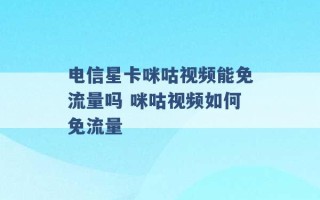 电信星卡咪咕视频能免流量吗 咪咕视频如何免流量